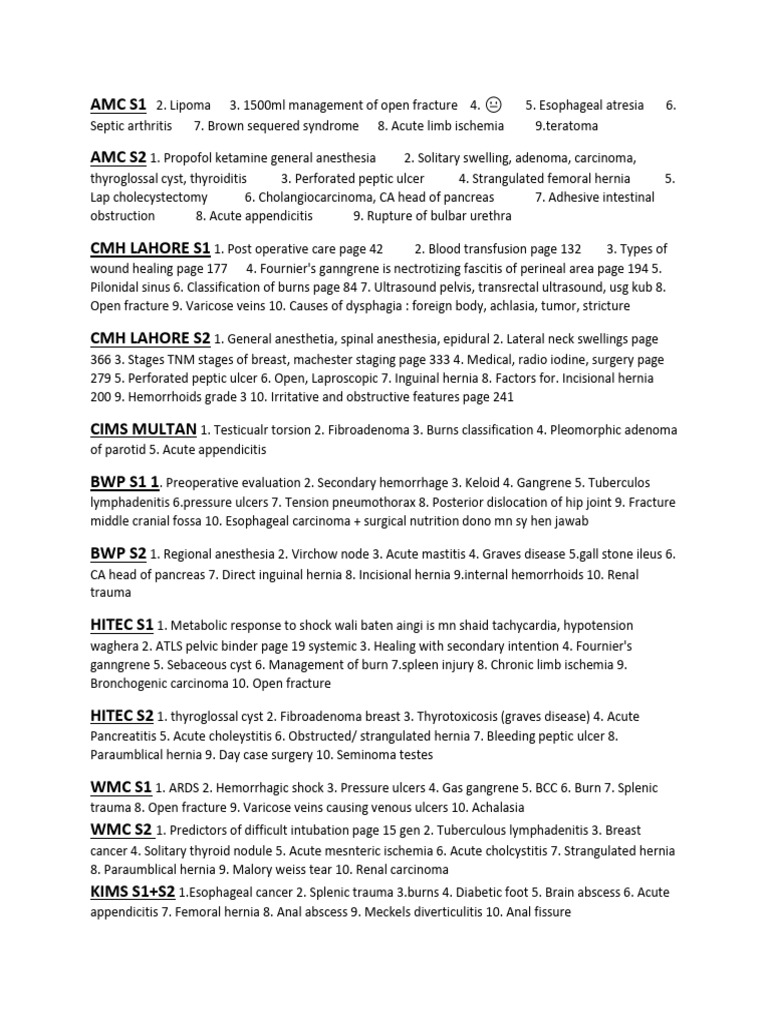 AMC S1 2. Lipoma 3. 1500ml management of open fracture 4. 😐 5. Esophageal atresia 6. Septic arthritis 7. Brown sequered syndrome 8. Acute limb ischemia 9.teratoma

AMC S2 1. Propofol ketamine general anesthesia 2. Solitary swelling, adenoma, carcinoma, thyroglossal cyst, thyroiditis 3. Perforated peptic ulcer 4. Strangulated femoral hernia 5. Lap cholecystectomy 6. Cholangiocarcinoma, CA head of pancreas 7. Adhesive intestinal obstruction 8. Acute appendicitis 9. Rupture of bulbar urethra

CMH LAHORE S1 1. Post operative care page 42 2. Blood transfusion page 132 3. Types of wound healing page 177 4. Fournier's ganngrene is nectrotizing fascitis of perineal area page 194 5. Pilonidal sinus 6. Classification of burns page 84 7. Ultrasound pelvis, transrectal ultrasound, usg kub 8. Open fracture 9. Varicose veins 10. Causes of dysphagia : foreign body, achlasia, tumor, stricture

CMH LAHORE S2 1. General anesthetia, spinal anesthesia, epidural 2. Lateral neck swellings page 366 3. Stages TNM stages of breast, machester staging page 333 4. Medical, radio iodine, surgery page 279 5. Perforated peptic ulcer 6. Open, Laproscopic 7. Inguinal hernia 8. Factors for. Incisional hernia 200 9. Hemorrhoids grade 3 10. Irritative and obstructive features page 241

CIMS MULTAN 1. Testicualr torsion 2. Fibroadenoma 3. Burns classification 4. Pleomorphic adenoma of parotid 5. Acute appendicitis

BWP S1 1. Preoperative evaluation 2. Secondary hemorrhage 3. Keloid 4. Gangrene 5. Tuberculos lymphadenitis 6.pressure ulcers 7. Tension pneumothorax 8. Posterior dislocation of hip joint 9. Fracture middle cranial fossa 10. Esophageal carcinoma + surgical nutrition dono mn sy hen jawab

BWP S2 1. Regional anesthesia 2. Virchow node 3. Acute mastitis 4. Graves disease 5.gall stone ileus 6. CA head of pancreas 7. Direct inguinal hernia 8. Incisional hernia 9.internal hemorrhoids 10. Renal trauma

HITEC S1 1. Metabolic response to shock wali baten aingi is mn shaid tachycardia, hypotension waghera 2. ATLS pelvic binder page 19 systemic 3. Healing with secondary intention 4. Fournier's ganngrene 5. Sebaceous cyst 6. Management of burn 7.spleen injury 8. Chronic limb ischemia 9. Bronchogenic carcinoma 10. Open fracture

HITEC S2 1. thyroglossal cyst 2. Fibroadenoma breast 3. Thyrotoxicosis (graves disease) 4. Acute Pancreatitis 5. Acute choleystitis 6. Obstructed/ strangulated hernia 7. Bleeding peptic ulcer 8. Paraumblical hernia 9. Day case surgery 10. Seminoma testes

WMC S1 1. ARDS 2. Hemorrhagic shock 3. Pressure ulcers 4. Gas gangrene 5. BCC 6. Burn 7. Splenic trauma 8. Open fracture 9. Varicose veins causing venous ulcers 10. Achalasia

WMC S2 1. Predictors of difficult intubation page 15 gen 2. Tuberculous lymphadenitis 3. Breast cancer 4. Solitary thyroid nodule 5. Acute mesnteric ischemia 6. Acute cholcystitis 7. Strangulated hernia 8. Paraumblical hernia 9. Malory weiss tear 10. Renal carcinoma

KIMS S1+S2 1.Esophageal cancer 2. Splenic trauma 3.burns 4. Diabetic foot 5. Brain abscess 6. Acute appendicitis 7. Femoral hernia 8. Anal abscess 9. Meckels diverticulitis 10. Anal fissure